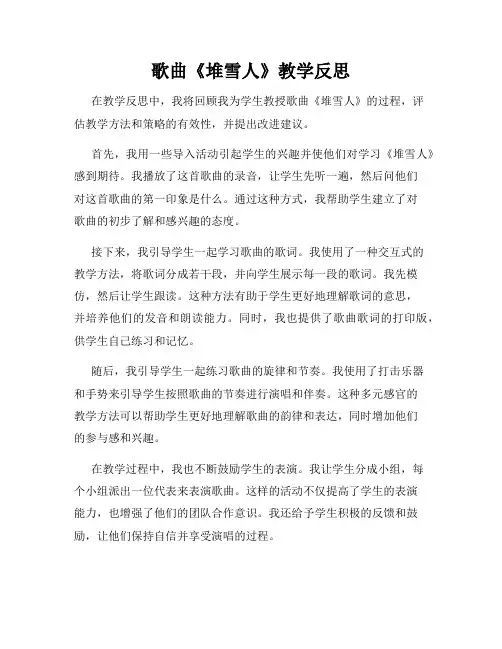 歌曲《堆雪人》教学反思

在教学反思中，我将回顾我为学生教授歌曲《堆雪人》的过程，评估教学方法和策略的有效性，并提出改进建议。

首先，我用一些导入活动引起学生的兴趣并使他们对学习《堆雪人》感到期待。我播放了这首歌曲的录音，让学生先听一遍，然后问他们对这首歌曲的第一印象是什么。通过这种方式，我帮助学生建立了对歌曲的初步了解和感兴趣的态度。

接下来，我引导学生一起学习歌曲的歌词。我使用了一种交互式的教学方法，将歌词分成若干段，并向学生展示每一段的歌词。我先模仿，然后让学生跟读。这种方法有助于学生更好地理解歌词的意思，并培养他们的发音和朗读能力。同时，我也提供了歌曲歌词的打印版，供学生自己练习和记忆。

随后，我引导学生一起练习歌曲的旋律和节奏。我使用了打击乐器和手势来引导学生按照歌曲的节奏进行演唱和伴奏。这种多元感官的教学方法可以帮助学生更好地理解歌曲的韵律和表达，同时增加他们的参与感和兴趣。

在教学过程中，我也不断鼓励学生的表演。我让学生分成小组，每个小组派出一位代表来表演歌曲。这样的活动不仅提高了学生的表演能力，也增强了他们的团队合作意识。我还给予学生积极的反馈和鼓励，让他们保持自信并享受演唱的过程。